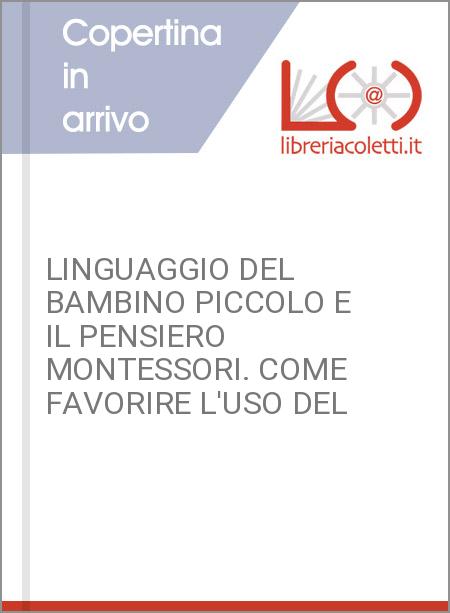 Copertina in arrivo

@

libreriacoletti.it

LINGUAGGIO DEL BAMBINO PICCOLO E IL PENSIERO MONTESSORI. COME FAVORIRE L'USO DEL